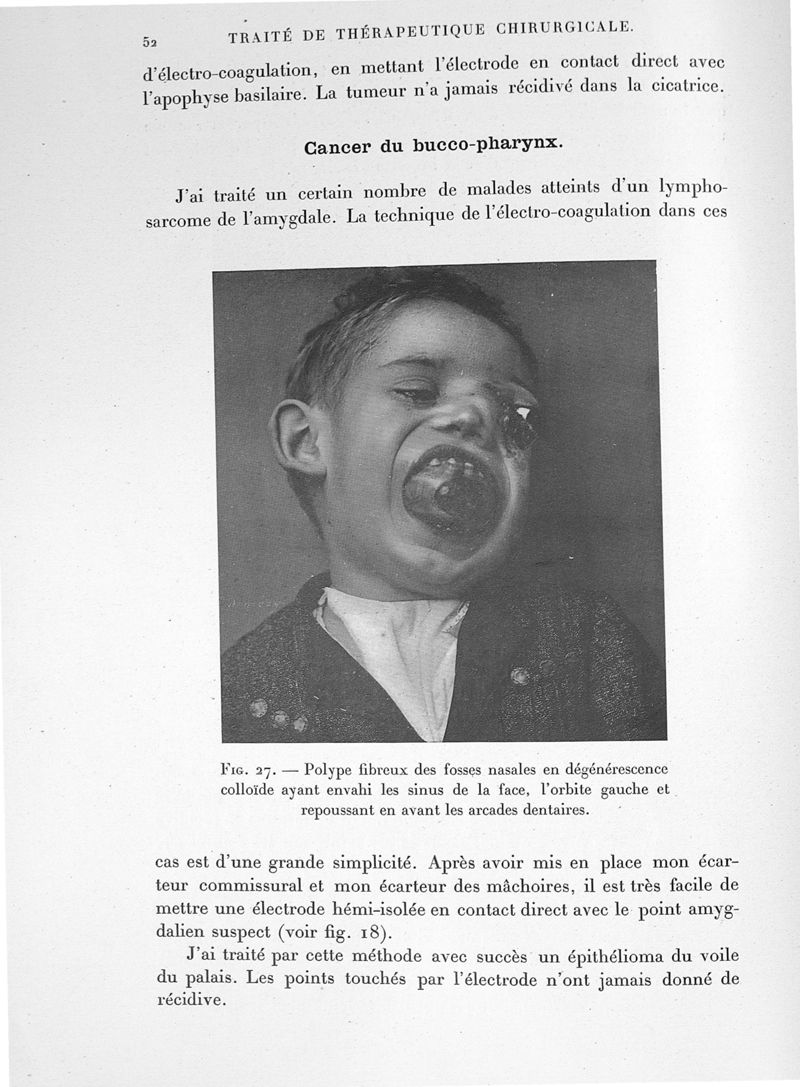 52 TRAITÉ DE THÉRAPEUTIQUE CHIRURGICALE.

d'électro-coagulation, en mettant l'électrode en contact direct avec l'apophyse basilaire. La tumeur n'a jamais récidivé dans la cicatrice.

Cancer du bucco-pharynx.

J'ai traité un certain nombre de malades atteints d'un lymphosarcome de l'amygdale. La technique de l'électro-coagulation dans ces

Fig. 27. — Polype fibreux des fosses nasales en dégénérescence colloïde ayant envahi les sinus de la face, l'orbite gauche et repoussant en avant les arcades dentaires.

cas est d'une grande simplicité. Après avoir mis en place mon écarteur commissural et mon écarteur des mâchoires, il est très facile de mettre une électrode hémi-isolée en contact direct avec le point amygdalien suspect (voir fig. 18).

J'ai traité par cette méthode avec succès un épithélioma du voile du palais. Les points touchés par l'électrode n'ont jamais donné de récidive.